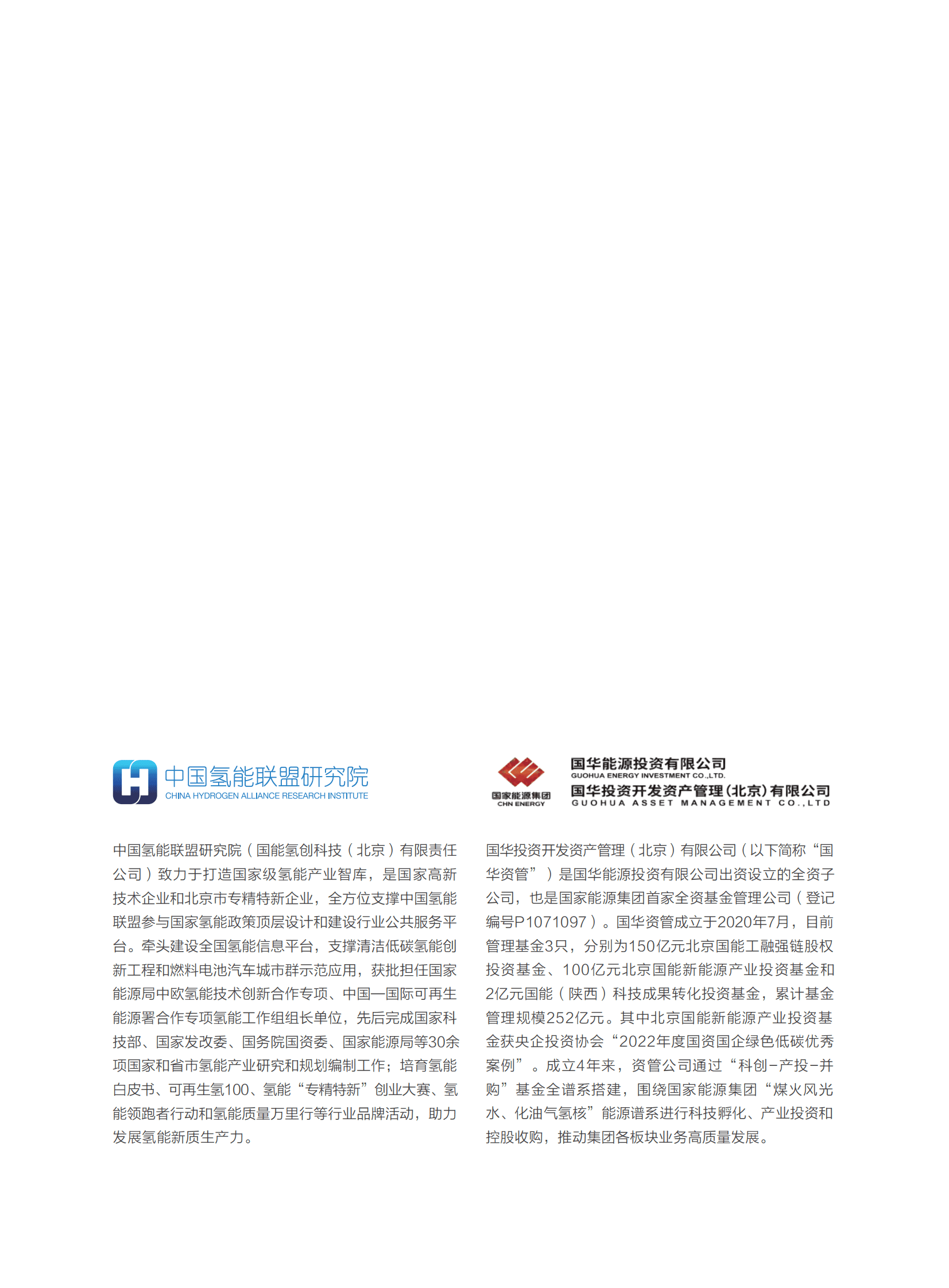 中国氢能联盟研究院
CHINA HYDROGEN ALLIANCE RESEARCH INSTITUTE

中国氢能联盟研究院（国能氢创科技（北京）有限责任公司）致力于打造国家级氢能产业智库，是国家高新技术企业和北京市专精特新企业，全方位支撑中国氢能联盟参与国家氢能政策顶层设计和建设行业公共服务平台。牵头建设全国氢能信息平台，支撑清洁低碳氢能创新工程和燃料电池汽车城市群示范应用，获批担任国家能源局中欧氢能技术创新合作专项、中国—国际可再生能源署合作专项氢能工作组组长单位，先后完成国家科技部、国家发改委、国务院国资委、国家能源局等30余项国家和省市氢能产业研究和规划编制工作；培育氢能白皮书、可再生氢100、氢能“专精特新”创业大赛、氢能领跑者行动和氢能质量万里行等行业品牌活动，助力发展氢能新质生产力。

国家能源集团
CHN ENERGY
国华能源投资有限公司
GUOHUA ENERGY INVESTMENT CO.,LTD.
国华投资开发资产管理(北京)有限公司
GUOHUA ASSET MANAGEMENT CO.,LTD

国华投资开发资产管理（北京）有限公司（以下简称“国华资管”）是国华能源投资有限公司出资设立的全资子公司，也是国家能源集团首家全资基金管理公司（登记编号P1071097）。国华资管成立于2020年7月，目前管理基金3只，分别为150亿元北京国能工融强链股权投资基金、100亿元北京国能新能源产业投资基金和2亿元国能（陕西）科技成果转化投资基金，累计基金管理规模252亿元。其中北京国能新能源产业投资基金获央企投资协会“2022年度国资国企绿色低碳优秀案例”。成立4年来，资管公司通过“科创-产投-并购”基金全谱系搭建，围绕国家能源集团“煤火风光水、化油气氢核”能源谱系进行科技孵化、产业投资和控股收购，推动集团各板块业务高质量发展。